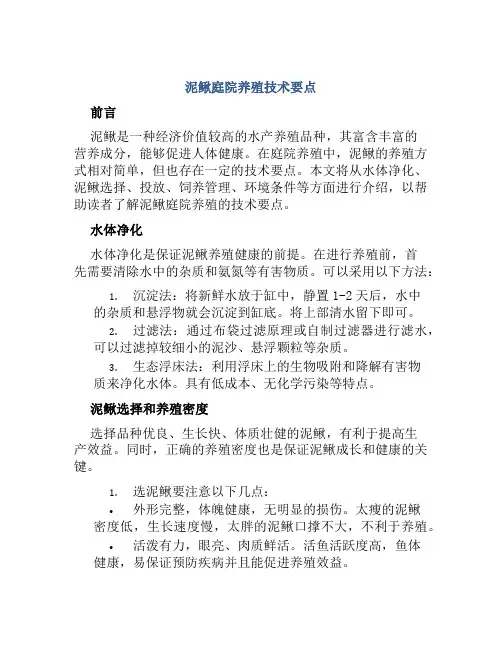 泥鳅庭院养殖技术要点

前言

泥鳅是一种经济价值较高的水产养殖品种，其富含丰富的营养成分，能够促进人体健康。在庭院养殖中，泥鳅的养殖方式相对简单，但也存在一定的技术要点。本文将从水体净化、泥鳅选择、投放、饲养管理、环境条件等方面进行介绍，以帮助读者了解泥鳅庭院养殖的技术要点。

水体净化

水体净化是保证泥鳅养殖健康的前提。在进行养殖前，首先需要清除水中的杂质和氨氮等有害物质。可以采用以下方法：

1. 沉淀法：将新鲜水放于缸中，静置 1-2 天后，水中的杂质和悬浮物就会沉淀到缸底。将上部清水留下即可。

2. 过滤法：通过布袋过滤原理或自制过滤器进行滤水，可以过滤掉较细小的泥沙、悬浮颗粒等杂质。

3. 生态浮床法：利用浮床上的生物吸附和降解有害物质来净化水体。具有低成本、无化学污染等特点。

泥鳅选择和养殖密度

选择品种优良、生长快、体质壮健的泥鳅，有利于提高生产效益。同时，正确的养殖密度也是保证泥鳅成长和健康的关键。

1. 选泥鳅要注意以下几点：

• 外形完整，体魄健康，无明显的损伤。太瘦的泥鳅密度低，生长速度慢，太胖的泥鳅口撑不大，不利于养殖。

• 活泼有力，眼亮、肉质鲜活。活鱼活跃度高，鱼体健康，易保证预防疾病并且能促进养殖效益。